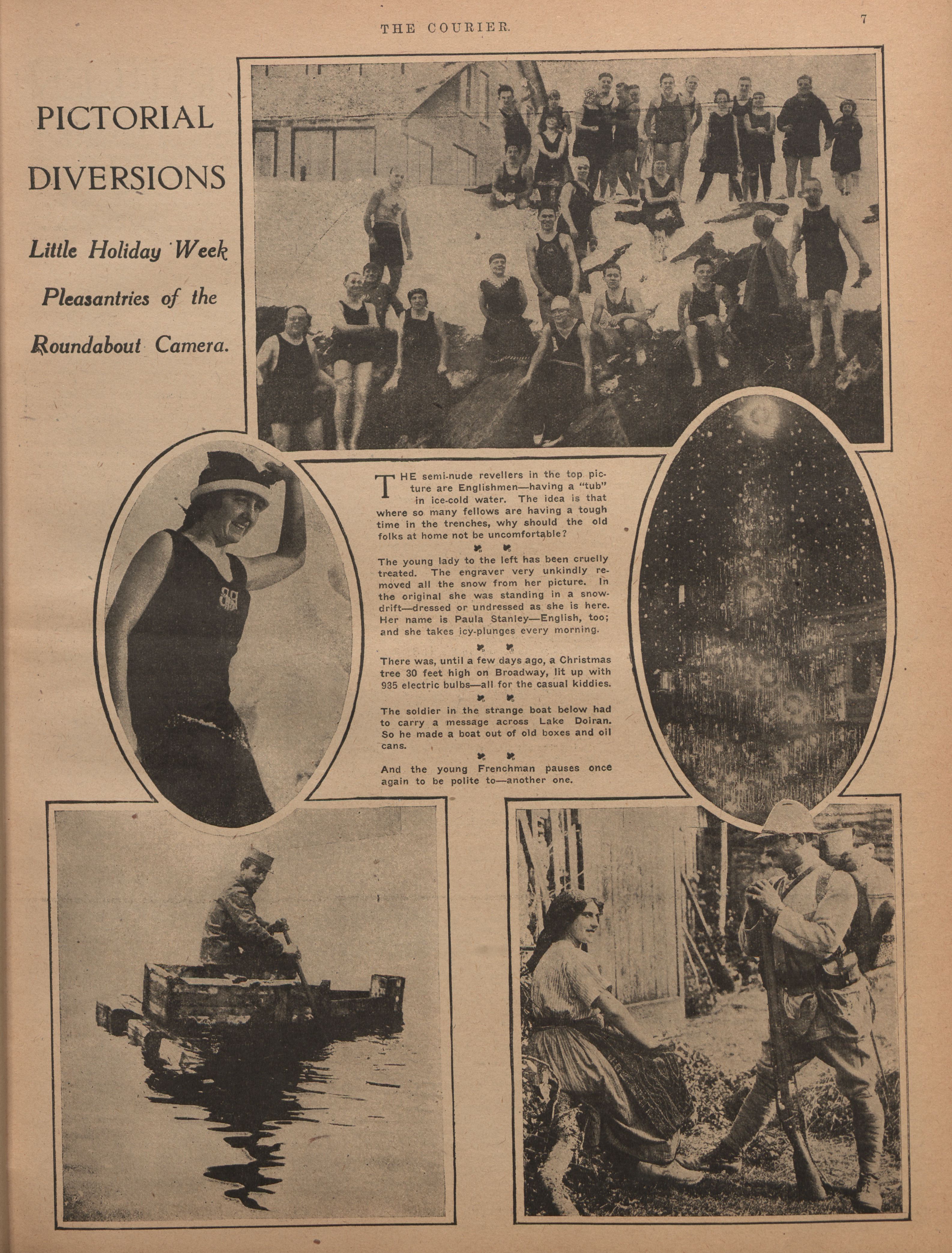 THE COURIER.

7

PICTORIAL DIVERSIONS

Little Holiday Week Pleasantries of the Roundabout Camera.

THE semi-nude revellers in the top picture are Englishmen—having a "tub" in ice-cold water. The idea is that where so many fellows are having a tough time in the trenches, why should the old folks at home not be uncomfortable?

The young lady to the left has been cruelly treated. The engraver very unkindly removed all the snow from her picture. In the original she was standing in a snowdrift—dressed or undressed as she is here. Her name is Paula Stanley—English, too; and she takes icy-plunges every morning.

There was, until a few days ago, a Christmas tree 30 feet high on Broadway, lit up with 935 electric bulbs—all for the casual kiddies.

The soldier in the strange boat below had to carry a message across Lake Doiran. So he made a boat out of old boxes and oil cans.

And the young Frenchman pauses once again to be polite to—another one.